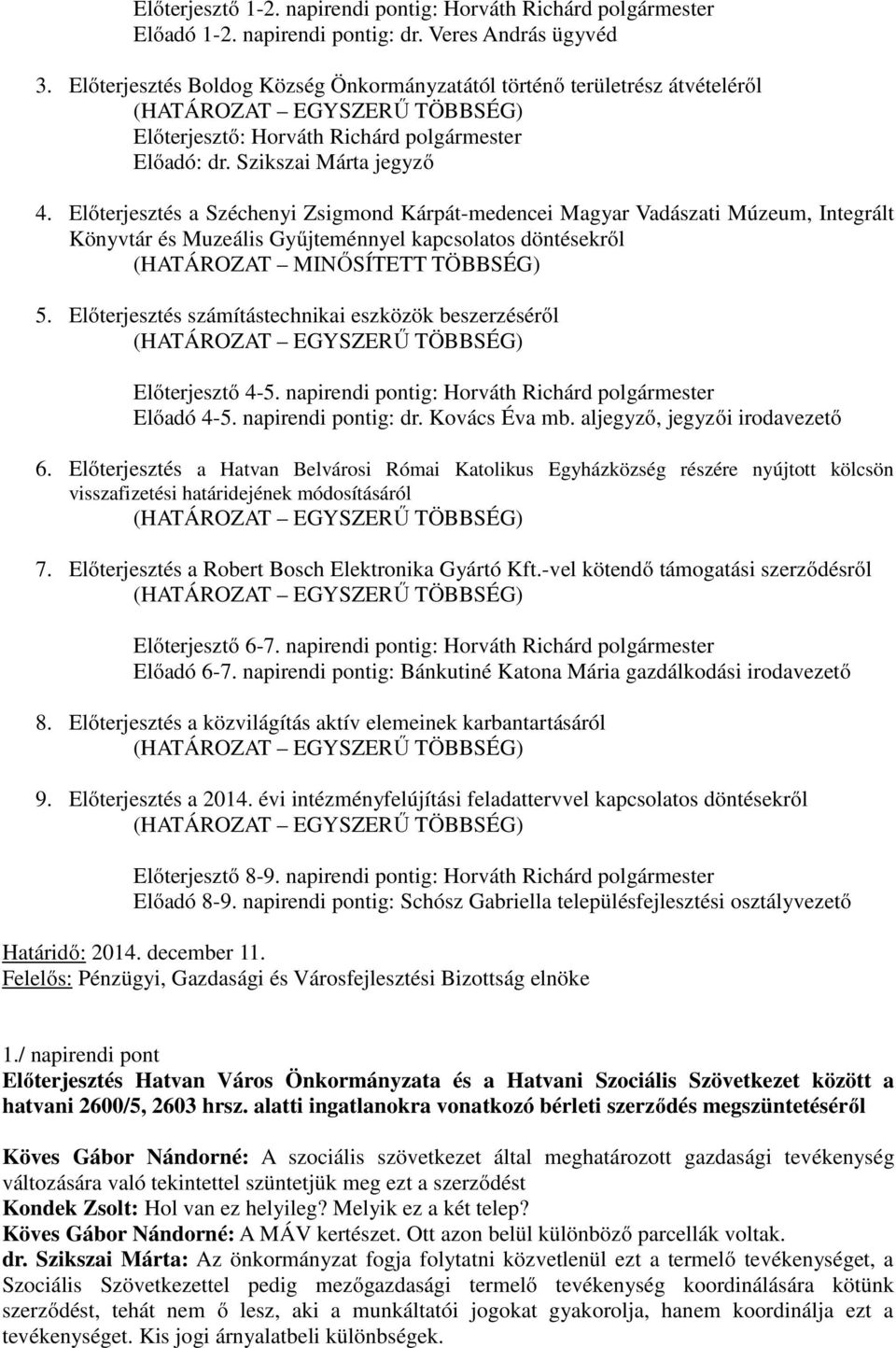 Előterjesztő 1-2. napirendi pontig: Horváth Richárd polgármester
Előadó 1-2. napirendi pontig: dr. Veres András ügyvéd

3. Előterjesztés Boldog Község Önkormányzatától történő területrész átvételéről
(HATÁROZAT – EGYSZERŰ TÖBBSÉG)
Előterjesztő: Horváth Richárd polgármester
Előadó: dr. Szikszai Márta jegyző

4. Előterjesztés a Széchenyi Zsigmond Kárpát-medencei Magyar Vadászati Múzeum, Integrált Könyvtár és Muzeális Gyűjteménnyel kapcsolatos döntésekről
(HATÁROZAT – MINŐSÍTETT TÖBBSÉG)

5. Előterjesztés számítástechnikai eszközök beszerzéséről
(HATÁROZAT – EGYSZERŰ TÖBBSÉG)

Előterjesztő 4-5. napirendi pontig: Horváth Richárd polgármester
Előadó 4-5. napirendi pontig: dr. Kovács Éva mb. aljegyző, jegyzői irodavezető

6. Előterjesztés a Hatvan Belvárosi Római Katolikus Egyházközség részére nyújtott kölcsön visszafizetési határidejének módosításáról
(HATÁROZAT – EGYSZERŰ TÖBBSÉG)

7. Előterjesztés a Robert Bosch Elektronika Gyártó Kft.-vel kötendő támogatási szerződésről
(HATÁROZAT – EGYSZERŰ TÖBBSÉG)

Előterjesztő 6-7. napirendi pontig: Horváth Richárd polgármester
Előadó 6-7. napirendi pontig: Bánkutiné Katona Mária gazdálkodási irodavezető

8. Előterjesztés a közvilágítás aktív elemeinek karbantartásáról
(HATÁROZAT – EGYSZERŰ TÖBBSÉG)

9. Előterjesztés a 2014. évi intézményfelújítási feladattervvel kapcsolatos döntésekről
(HATÁROZAT – EGYSZERŰ TÖBBSÉG)

Előterjesztő 8-9. napirendi pontig: Horváth Richárd polgármester
Előadó 8-9. napirendi pontig: Schósz Gabriella településfejlesztési osztályvezető

Határidő: 2014. december 11.
Felelős: Pénzügyi, Gazdasági és Városfejlesztési Bizottság elnöke

1./ napirendi pont
Előterjesztés Hatvan Város Önkormányzata és a Hatvani Szociális Szövetkezet között a hatvani 2600/5, 2603 hrsz. alatti ingatlanokra vonatkozó bérleti szerződés megszüntetéséről

Köves Gábor Nándorné: A szociális szövetkezet által meghatározott gazdasági tevékenység változására való tekintettel szüntetjük meg ezt a szerződést
Kondek Zsolt: Hol van ez helyileg? Melyik ez a két telep?
Köves Gábor Nándorné: A MÁV kertészet. Ott azon belül különböző parcellák voltak.
dr. Szikszai Márta: Az önkormányzat fogja folytatni közvetlenül ezt a termelő tevékenységet, a Szociális Szövetkezettel pedig mezőgazdasági termelő tevékenység koordinálására kötünk szerződést, tehát nem ő lesz, aki a munkáltatói jogokat gyakorolja, hanem koordinálja ezt a tevékenységet. Kis jogi árnyalatbeli különbségek.